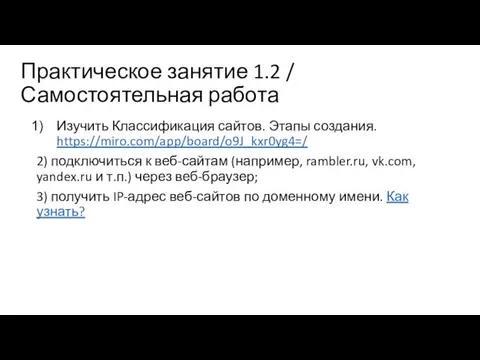 Практическое занятие 1.2 / Самостоятельная работа

1) Изучить Классификация сайтов. Этапы создания. https://miro.com/app/board/o9J_kxr0yg4=/

2) подключиться к веб-сайтам (например, rambler.ru, vk.com, yandex.ru и т.п.) через веб-браузер;

3) получить IP-адрес веб-сайтов по доменному имени. Как узнать?